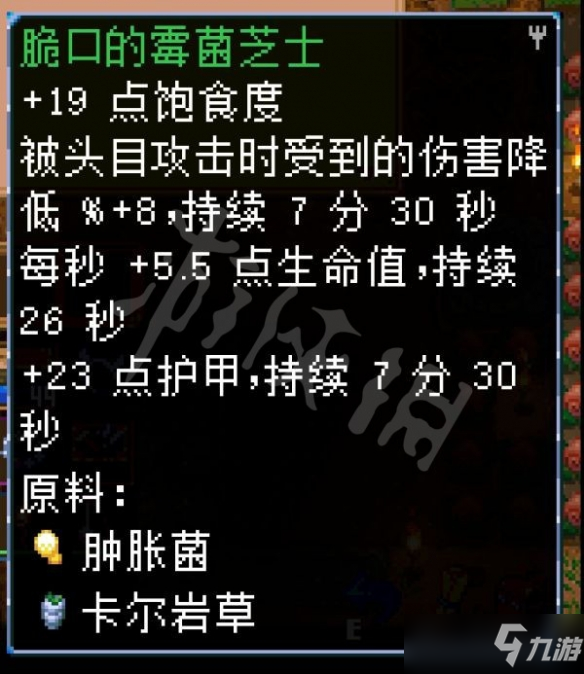 脆口的霉菌芝士
+19 点饱食度
被头目攻击时受到的伤害降低 %+8,持续 7 分 30 秒
每秒 +5.5 点生命值,持续 26 秒
+23 点护甲,持续 7 分 30 秒
原料:
肿胀菌
卡尔岩草

九游